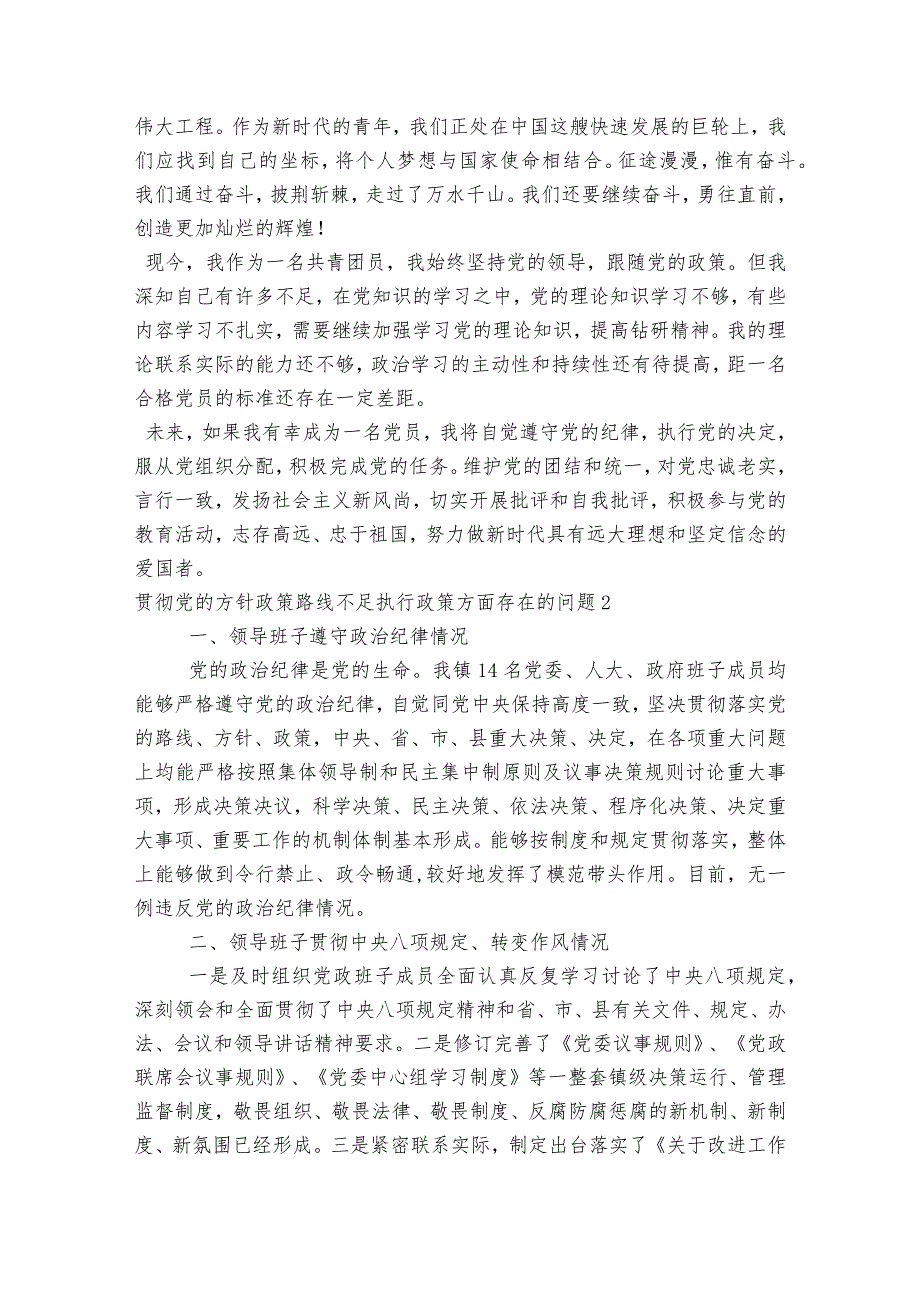 伟大工程。作为新时代的青年，我们正处在中国这艘快速发展的巨轮上，我们应找到自己的坐标，将个人梦想与国家使命相结合。征途漫漫，惟有奋斗。我们通过奋斗，披荆斩棘，走过了万水千山。我们还要继续奋斗，勇往直前，创造更加灿烂的辉煌！

现今，我作为一名共青团员，我始终坚持党的领导，跟随党的政策。但我深知自己有许多不足，在党知识的学习之中，党的理论知识学习不够，有些内容学习不扎实，需要继续加强学习党的理论知识，提高钻研精神。我的理论联系实际的能力还不够，政治学习的主动性和持续性还有待提高，距一名合格党员的标准还存在一定差距。

未来，如果我有幸成为一名党员，我将自觉遵守党的纪律，执行党的决定，服从党组织分配，积极完成党的任务。维护党的团结和统一，对党忠诚老实，言行一致，发扬社会主义新风尚，切实开展批评和自我批评，积极参与党的教育活动，志存高远、忠于祖国，努力做新时代具有远大理想和坚定信念的爱国者。

贯彻党的方针政策路线不足执行政策方面存在的问题2

一、领导班子遵守政治纪律情况

党的政治纪律是党的生命。我镇14名党委、人大、政府班子成员均能够严格遵守党的政治纪律，自觉同党中央保持高度一致，坚决贯彻落实党的路线、方针、政策，中央、省、市、县重大决策、决定，在各项重大问题上均能严格按照集体领导制和民主集中制原则及议事决策规则讨论重大事项，形成决策决议，科学决策、民主决策、依法决策、程序化决策、决定重大事项、重要工作的机制体制基本形成。能够按制度和规定贯彻落实，整体上能够做到令行禁止、政令畅通，较好地发挥了模范带头作用。目前，无一例违反党的政治纪律情况。

二、领导班子贯彻中央八项规定、转变作风情况

一是及时组织党政班子成员全面认真反复学习讨论了中央八项规定，深刻领会和全面贯彻了中央八项规定精神和省、市、县有关文件、规定、办法、会议和领导讲话精神要求。二是修订完善了《党委议事规则》、《党政联席会议事规则》、《党委中心组学习制度》等一整套镇级决策运行、管理监督制度，敬畏组织、敬畏法律、敬畏制度、反腐防腐惩腐的新机制、新制度、新氛围已经形成。三是紧密联系实际，制定出台落实了《关于改进工作